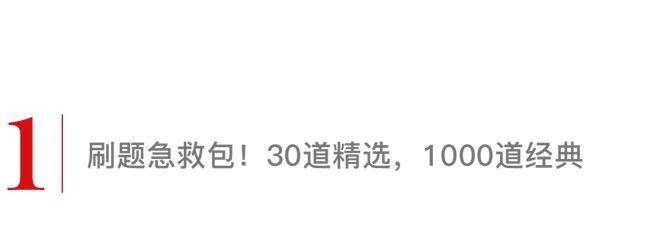 1

刷题急救包！30道精选，1000道经典